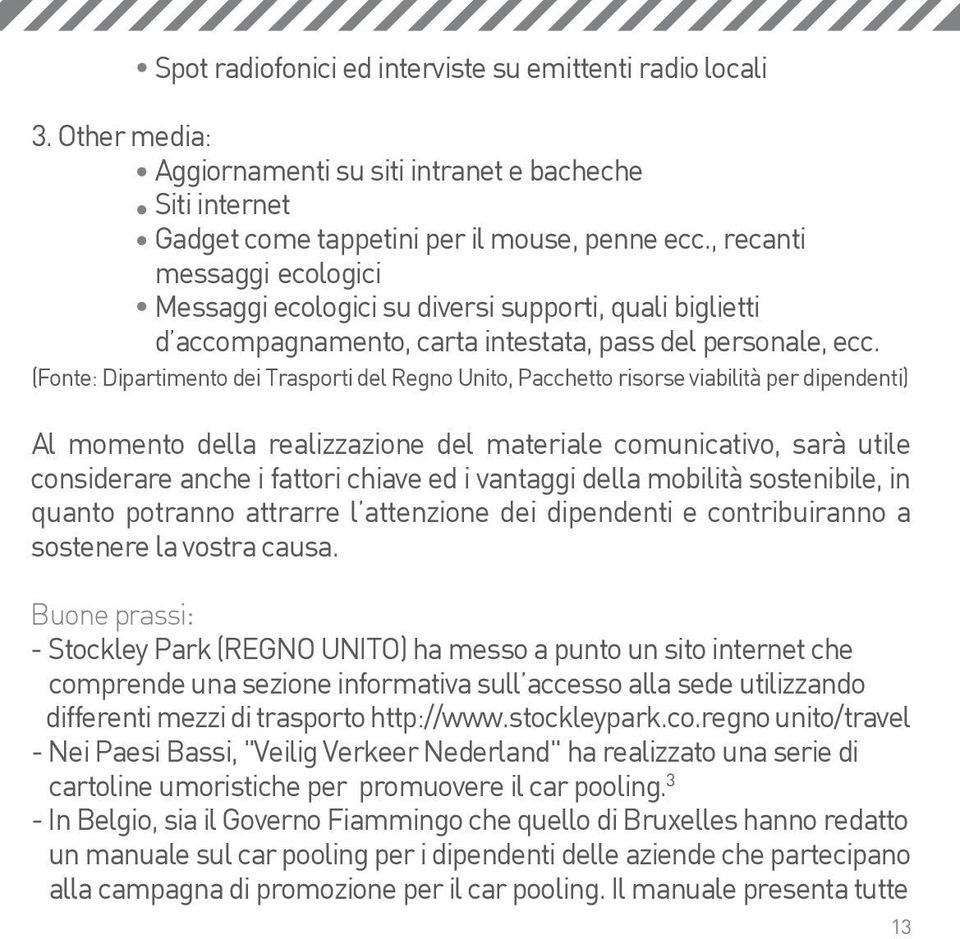 • Spot radiofonici ed interviste su emittenti radio locali

3. Other media:
• Aggiornamenti su siti intranet e bacheche
• Siti internet
• Gadget come tappetini per il mouse, penne ecc., recanti messaggi ecologici
• Messaggi ecologici su diversi supporti, quali biglietti d'accompagnamento, carta intestata, pass del personale, ecc.
(Fonte: Dipartimento dei Trasporti del Regno Unito, Pacchetto risorse viabilità per dipendenti)

Al momento della realizzazione del materiale comunicativo, sarà utile considerare anche i fattori chiave ed i vantaggi della mobilità sostenibile, in quanto potranno attrarre l'attenzione dei dipendenti e contribuiranno a sostenere la vostra causa.

Buone prassi:
- Stockley Park (REGNO UNITO) ha messo a punto un sito internet che comprende una sezione informativa sull'accesso alla sede utilizzando differenti mezzi di trasporto http://www.stockleypark.co.regno unito/travel
- Nei Paesi Bassi, "Veilig Verkeer Nederland" ha realizzato una serie di cartoline umoristiche per promuovere il car pooling.$^3$
- In Belgio, sia il Governo Fiammingo che quello di Bruxelles hanno redatto un manuale sul car pooling per i dipendenti delle aziende che partecipano alla campagna di promozione per il car pooling. Il manuale presenta tutte

13